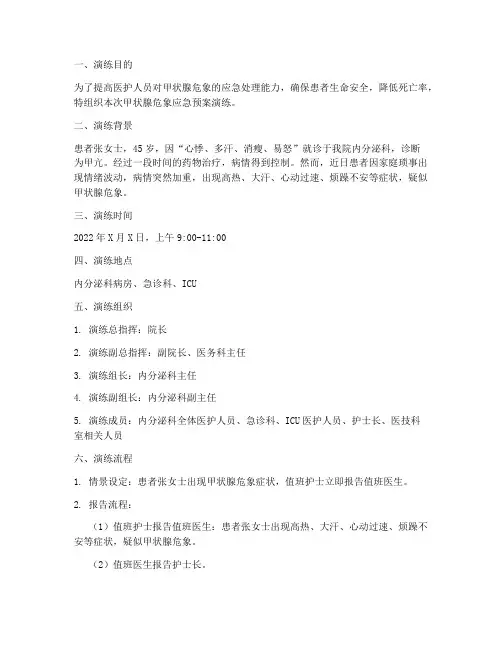 一、演练目的

为了提高医护人员对甲状腺危象的应急处理能力，确保患者生命安全，降低死亡率，特组织本次甲状腺危象应急预案演练。

二、演练背景

患者张女士，45岁，因“心悸、多汗、消瘦、易怒”就诊于我院内分泌科，诊断为甲亢。经过一段时间的药物治疗，病情得到控制。然而，近日患者因家庭琐事出现情绪波动，病情突然加重，出现高热、大汗、心动过速、烦躁不安等症状，疑似甲状腺危象。

三、演练时间

2022年X月X日，上午9:00-11:00

四、演练地点

内分泌科病房、急诊科、ICU

五、演练组织

1. 演练总指挥：院长

2. 演练副总指挥：副院长、医务科主任

3. 演练组长：内分泌科主任

4. 演练副组长：内分泌科副主任

5. 演练成员：内分泌科全体医护人员、急诊科、ICU医护人员、护士长、医技科室相关人员

六、演练流程

1. 情景设定：患者张女士出现甲状腺危象症状，值班护士立即报告值班医生。

2. 报告流程：

（1）值班护士报告值班医生：患者张女士出现高热、大汗、心动过速、烦躁不安等症状，疑似甲状腺危象。

（2）值班医生报告护士长。